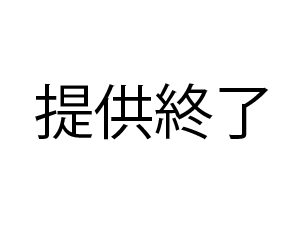 提供終了